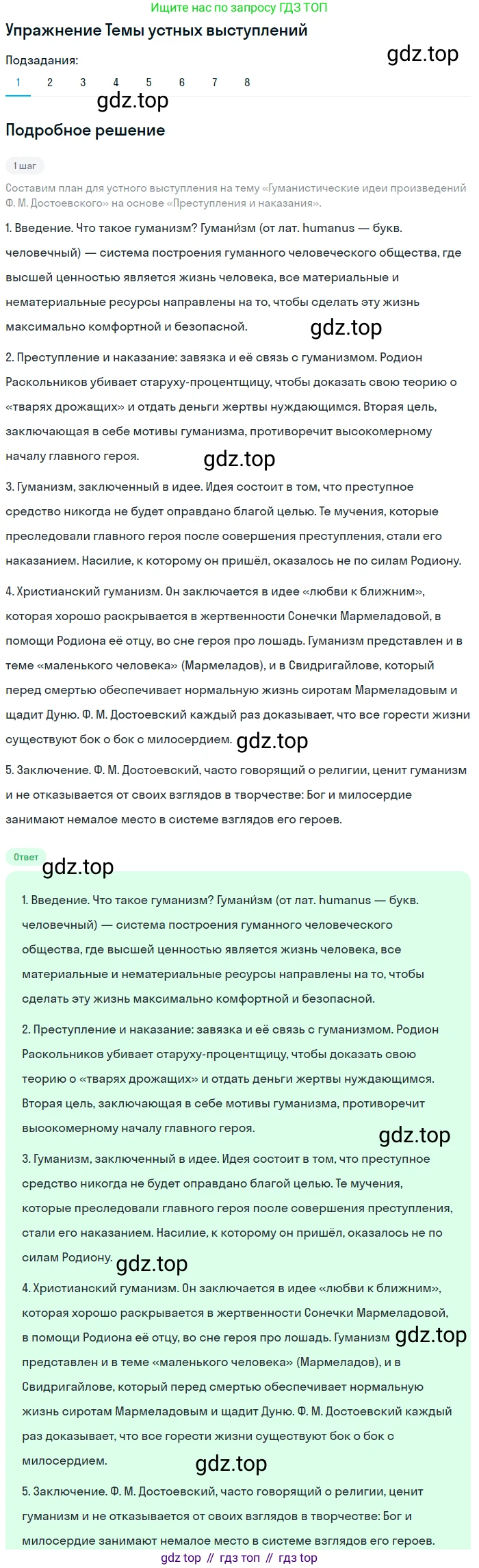 Ищите нас по запросу ГДЗ ТОП

Упражнение Темы устных выступлений

gdz.top

Подзадания:

1 2 3 4 5 6 7 8

gdz.top

Подробное решение

1 шаг

Составим план для устного выступления на тему «Гуманистические идеи произведений Ф. М. Достоевского» на основе «Преступления и наказания».

1. Введение. Что такое гуманизм? Гумани́зм (от лат. humanus — букв. человечный) — система построения гуманного человеческого общества, где высшей ценностью является жизнь человека, все материальные и нематериальные ресурсы направлены на то, чтобы сделать эту жизнь максимально комфортной и безопасной.

gdz.top

2. Преступление и наказание: завязка и её связь с гуманизмом. Родион Раскольников убивает старуху-процентщицу, чтобы доказать свою теорию о «тварях дрожащих» и отдать деньги жертвы нуждающимся. Вторая цель, заключающая в себе мотивы гуманизма, противоречит высокомерному началу главного героя.

gdz.top

3. Гуманизм, заключенный в идее. Идея состоит в том, что преступное средство никогда не будет оправдано благой целью. Те мучения, которые преследовали главного героя после совершения преступления, стали его наказанием. Насилие, к которому он пришёл, оказалось не по силам Родиону.

4. Христианский гуманизм. Он заключается в идее «любви к ближним», которая хорошо раскрывается в жертвенности Сонечки Мармеладовой, в помощи Родиона её отцу, во сне героя про лошадь. Гуманизм представлен и в теме «маленького человека» (Мармеладов), и в Свидригайлове, который перед смертью обеспечивает нормальную жизнь сиротам Мармеладовым и щадит Дуню. Ф. М. Достоевский каждый раз доказывает, что все горести жизни существуют бок о бок с милосердием.

gdz.top

5. Заключение. Ф. М. Достоевский, часто говорящий о религии, ценит гуманизм и не отказывается от своих взглядов в творчестве: Бог и милосердие занимают немалое место в системе взглядов его героев.

Ответ

gdz.top

1. Введение. Что такое гуманизм? Гумани́зм (от лат. humanus — букв. человечный) — система построения гуманного человеческого общества, где высшей ценностью является жизнь человека, все материальные и нематериальные ресурсы направлены на то, чтобы сделать эту жизнь максимально комфортной и безопасной.

2. Преступление и наказание: завязка и её связь с гуманизмом. Родион Раскольников убивает старуху-процентщицу, чтобы доказать свою теорию о «тварях дрожащих» и отдать деньги жертвы нуждающимся. Вторая цель, заключающая в себе мотивы гуманизма, противоречит высокомерному началу главного героя.

gdz.top

3. Гуманизм, заключенный в идее. Идея состоит в том, что преступное средство никогда не будет оправдано благой целью. Те мучения, которые преследовали главного героя после совершения преступления, стали его наказанием. Насилие, к которому он пришёл, оказалось не по силам Родиону.

gdz.top

4. Христианский гуманизм. Он заключается в идее «любви к ближним», которая хорошо раскрывается в жертвенности Сонечки Мармеладовой, в помощи Родиона её отцу, во сне героя про лошадь. Гуманизм представлен и в теме «маленького человека» (Мармеладов), и в Свидригайлове, который перед смертью обеспечивает нормальную жизнь сиротам Мармеладовым и щадит Дуню. Ф. М. Достоевский каждый раз доказывает, что все горести жизни существуют бок о бок с милосердием.

gdz.top

gdz.top

5. Заключение. Ф. М. Достоевский, часто говорящий о религии, ценит гуманизм и не отказывается от своих взглядов в творчестве: Бог и милосердие занимают немалое место в системе взглядов его героев.

gdz top // гдз топ // гдз top